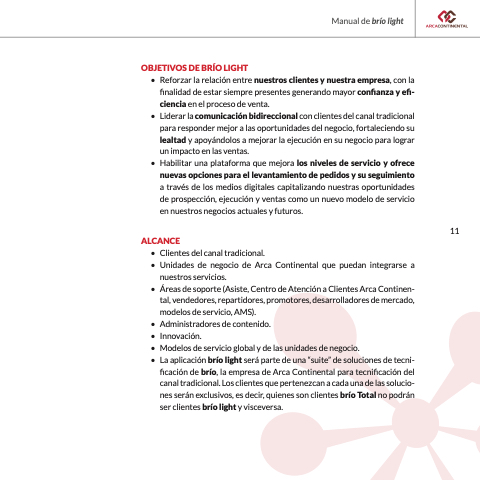 Manual de brío light

ARCACONTINENTAL

OBJETIVOS DE BRÍO LIGHT

• Reforzar la relación entre nuestros clientes y nuestra empresa, con la finalidad de estar siempre presentes generando mayor confianza y eficiencia en el proceso de venta.
• Liderar la comunicación bidireccional con clientes del canal tradicional para responder mejor a las oportunidades del negocio, fortaleciendo su lealtad y apoyándolos a mejorar la ejecución en su negocio para lograr un impacto en las ventas.
• Habilitar una plataforma que mejora los niveles de servicio y ofrece nuevas opciones para el levantamiento de pedidos y su seguimiento a través de los medios digitales capitalizando nuestras oportunidades de prospección, ejecución y ventas como un nuevo modelo de servicio en nuestros negocios actuales y futuros.

11

ALCANCE

• Clientes del canal tradicional.
• Unidades de negocio de Arca Continental que puedan integrarse a nuestros servicios.
• Áreas de soporte (Asiste, Centro de Atención a Clientes Arca Continental, vendedores, repartidores, promotores, desarrolladores de mercado, modelos de servicio, AMS).
• Administradores de contenido.
• Innovación.
• Modelos de servicio global y de las unidades de negocio.
• La aplicación brío light será parte de una "suite" de soluciones de tecnificación de brío, la empresa de Arca Continental para tecnificación del canal tradicional. Los clientes que pertenezcan a cada una de las soluciones serán exclusivos, es decir, quienes son clientes brío Total no podrán ser clientes brío light y visceversa.